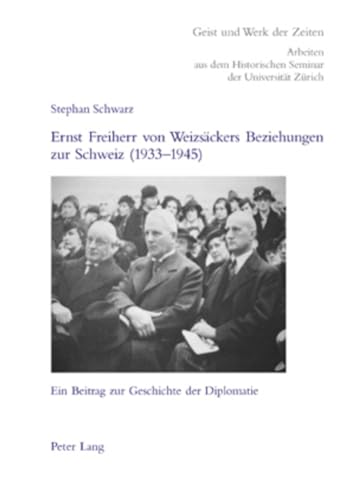 Geist und Werk der Zeiten

Arbeiten aus dem Historischen Seminar der Universität Zürich

Stephan Schwarz

Ernst Freiherr von Weizsäckers Beziehungen zur Schweiz (1933–1945)

Ein Beitrag zur Geschichte der Diplomatie

Peter Lang